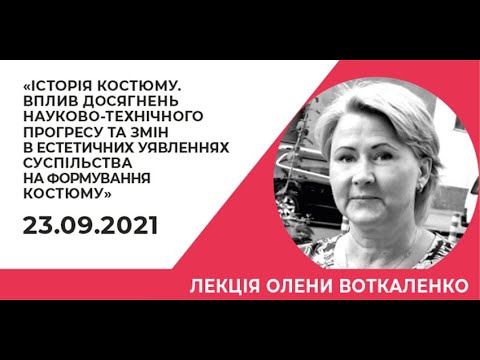 «ІСТОРІЯ КОСТЮМУ. ВПЛИВ ДОСЯГНЕНЬ НАУКОВО-ТЕХНІЧНОГО ПРОГРЕСУ ТА ЗМІН В ЕСТЕТИЧНИХ УЯВЛЕННЯХ СУСПІЛЬСТВА НА ФОРМУВАННЯ КОСТЮМУ»

23.09.2021

ЛЕКЦІЯ ОЛЕНИ ВОТКАЛЕНКО